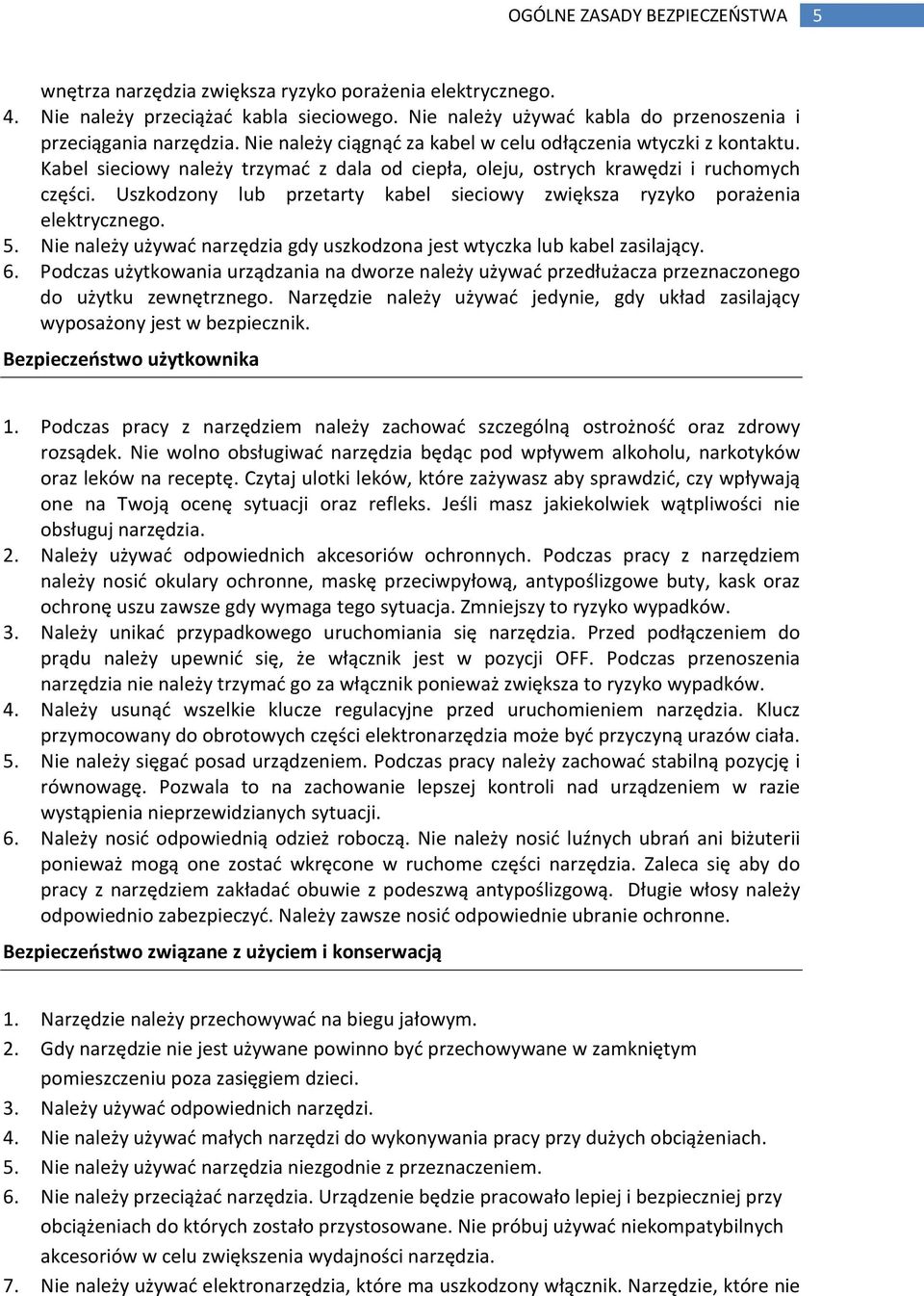 OGÓLNE ZASADY BEZPIECZEŃSTWA 5

wnętrza narzędzia zwiększa ryzyko porażenia elektrycznego.

4. Nie należy przeciążać kabla sieciowego. Nie należy używać kabla do przenoszenia i przeciągania narzędzia. Nie należy ciągnąć za kabel w celu odłączenia wtyczki z kontaktu. Kabel sieciowy należy trzymać z dala od ciepła, oleju, ostrych krawędzi i ruchomych części. Uszkodzony lub przetarty kabel sieciowy zwiększa ryzyko porażenia elektrycznego.
5. Nie należy używać narzędzia gdy uszkodzona jest wtyczka lub kabel zasilający.
6. Podczas użytkowania urządzania na dworze należy używać przedłużacza przeznaczonego do użytku zewnętrznego. Narzędzie należy używać jedynie, gdy układ zasilający wyposażony jest w bezpiecznik.

Bezpieczeństwo użytkownika

1. Podczas pracy z narzędziem należy zachować szczególną ostrożność oraz zdrowy rozsądek. Nie wolno obsługiwać narzędzia będąc pod wpływem alkoholu, narkotyków oraz leków na receptę. Czytaj ulotki leków, które zażywasz aby sprawdzić, czy wpływają one na Twoją ocenę sytuacji oraz refleks. Jeśli masz jakiekolwiek wątpliwości nie obsługuj narzędzia.
2. Należy używać odpowiednich akcesoriów ochronnych. Podczas pracy z narzędziem należy nosić okulary ochronne, maskę przeciwpyłową, antypoślizgowe buty, kask oraz ochronę uszu zawsze gdy wymaga tego sytuacja. Zmniejszy to ryzyko wypadków.
3. Należy unikać przypadkowego uruchomiania się narzędzia. Przed podłączeniem do prądu należy upewnić się, że włącznik jest w pozycji OFF. Podczas przenoszenia narzędzia nie należy trzymać go za włącznik ponieważ zwiększa to ryzyko wypadków.
4. Należy usunąć wszelkie klucze regulacyjne przed uruchomieniem narzędzia. Klucz przymocowany do obrotowych części elektronarzędzia może być przyczyną urazów ciała.
5. Nie należy sięgać posad urządzeniem. Podczas pracy należy zachować stabilną pozycję i równowagę. Pozwala to na zachowanie lepszej kontroli nad urządzeniem w razie wystąpienia nieprzewidzianych sytuacji.
6. Należy nosić odpowiednią odzież roboczą. Nie należy nosić luźnych ubrań ani biżuterii ponieważ mogą one zostać wkręcone w ruchome części narzędzia. Zaleca się aby do pracy z narzędziem zakładać obuwie z podeszwą antypoślizgową. Długie włosy należy odpowiednio zabezpieczyć. Należy zawsze nosić odpowiednie ubranie ochronne.

Bezpieczeństwo związane z użyciem i konserwacją

1. Narzędzie należy przechowywać na biegu jałowym.
2. Gdy narzędzie nie jest używane powinno być przechowywane w zamkniętym pomieszczeniu poza zasięgiem dzieci.
3. Należy używać odpowiednich narzędzi.
4. Nie należy używać małych narzędzi do wykonywania pracy przy dużych obciążeniach.
5. Nie należy używać narzędzia niezgodnie z przeznaczeniem.
6. Nie należy przeciążać narzędzia. Urządzenie będzie pracowało lepiej i bezpieczniej przy obciążeniach do których zostało przystosowane. Nie próbuj używać niekompatybilnych akcesoriów w celu zwiększenia wydajności narzędzia.
7. Nie należy używać elektronarzędzia, które ma uszkodzony włącznik. Narzędzie, które nie